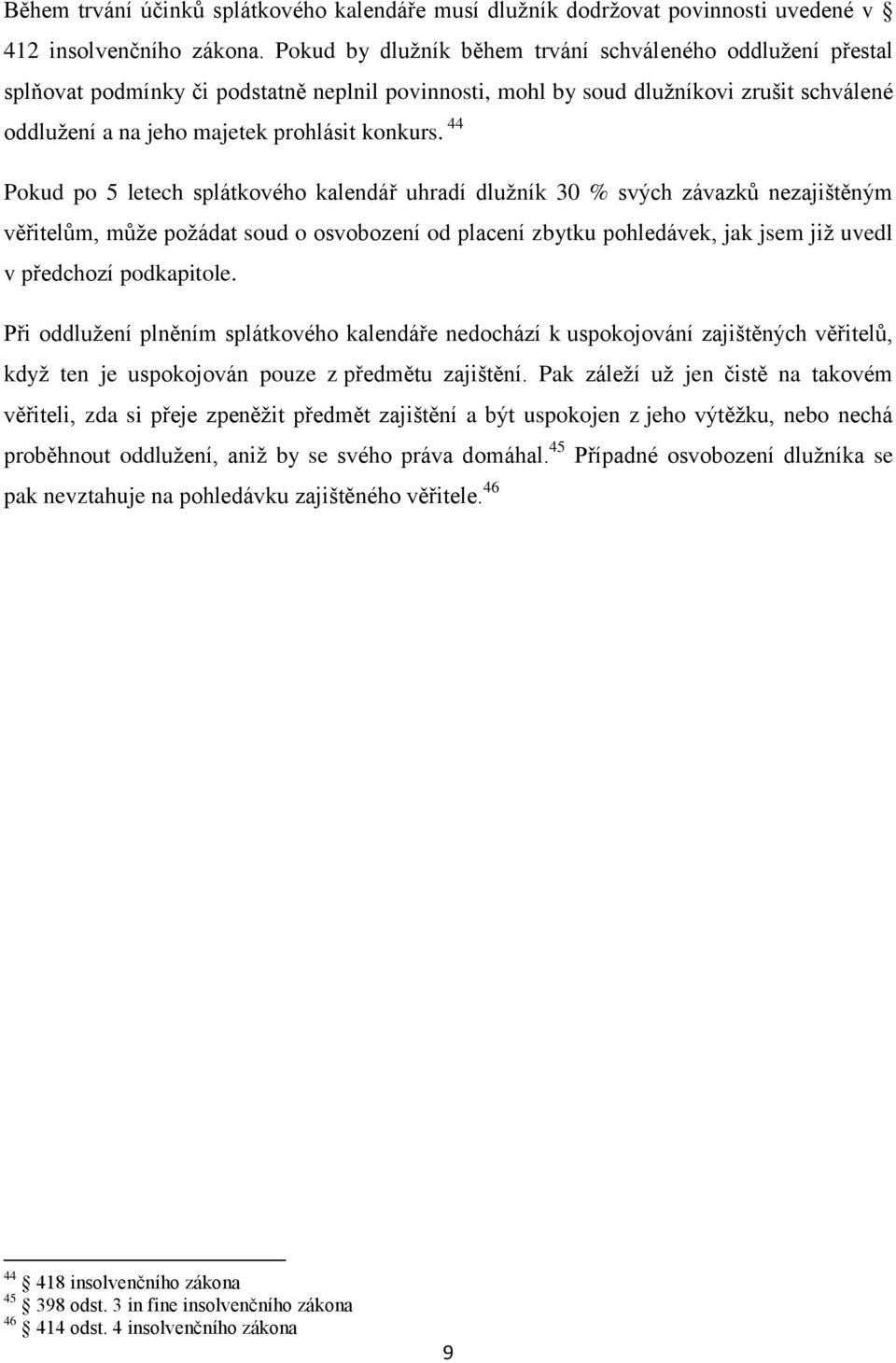 Během trvání účinků splátkového kalendáře musí dlužník dodržovat povinnosti uvedené v § 412 insolvenčního zákona. Pokud by dlužník během trvání schváleného oddlužení přestal splňovat podmínky či podstatně neplnil povinnosti, mohl by soud dlužníkovi zrušit schválené oddlužení a na jeho majetek prohlásit konkurs. $^{44}$

Pokud po 5 letech splátkového kalendář uhradí dlužník 30 % svých závazků nezajištěným věřitelům, může požádat soud o osvobození od placení zbytku pohledávek, jak jsem již uvedl v předchozí podkapitole.

Při oddlužení plněním splátkového kalendáře nedochází k uspokojování zajištěných věřitelů, když ten je uspokojován pouze z předmětu zajištění. Pak záleží už jen čistě na takovém věřiteli, zda si přeje zpeněžit předmět zajištění a být uspokojen z jeho výtěžku, nebo nechá proběhnout oddlužení, aniž by se svého práva domáhal.$^{45}$ Případné osvobození dlužníka se pak nevztahuje na pohledávku zajištěného věřitele.$^{46}$

$^{44}$ § 418 insolvenčního zákona
$^{45}$ § 398 odst. 3 in fine insolvenčního zákona
$^{46}$ § 414 odst. 4 insolvenčního zákona

9